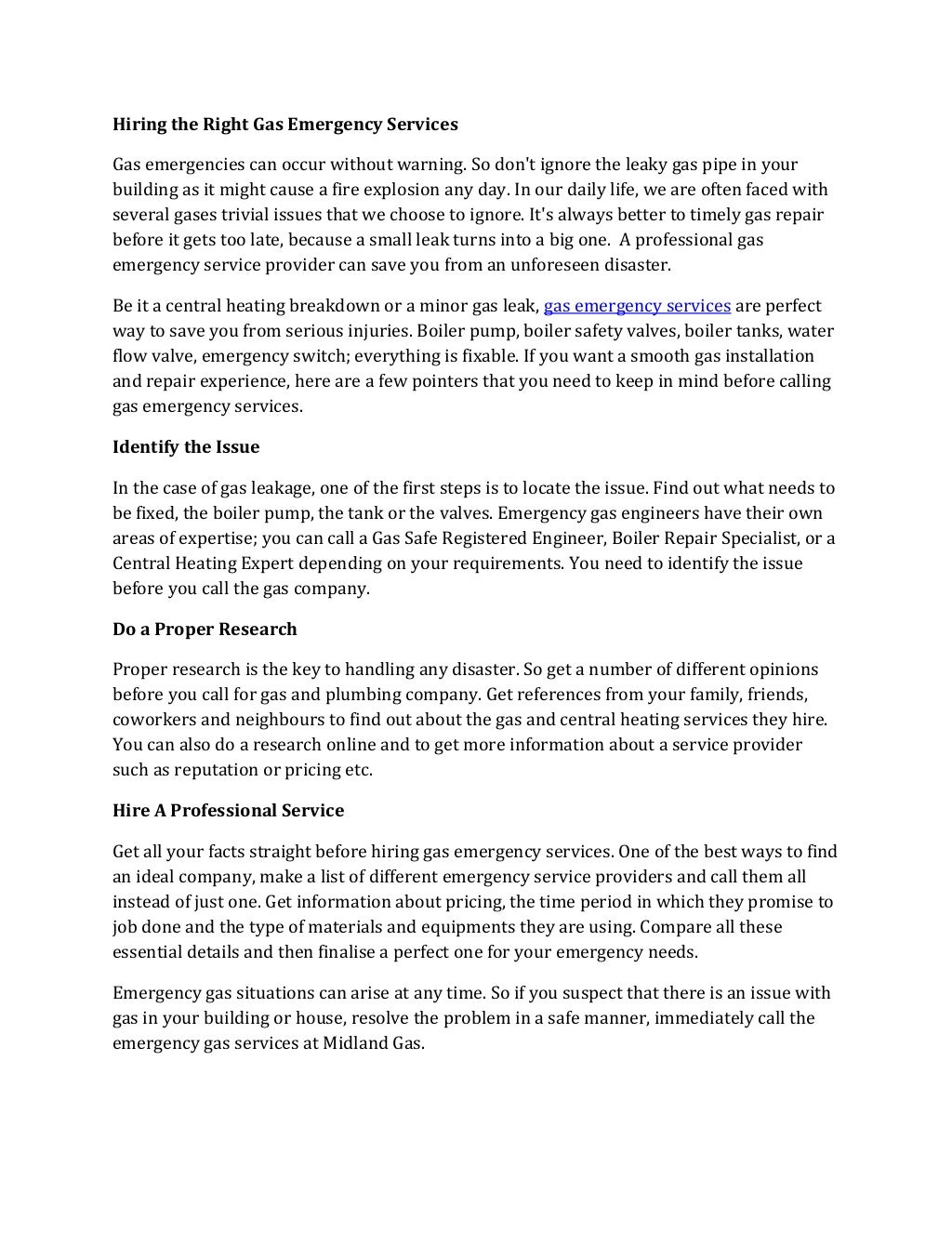 Hiring the Right Gas Emergency Services

Gas emergencies can occur without warning. So don't ignore the leaky gas pipe in your building as it might cause a fire explosion any day. In our daily life, we are often faced with several gases trivial issues that we choose to ignore. It's always better to timely gas repair before it gets too late, because a small leak turns into a big one. A professional gas emergency service provider can save you from an unforeseen disaster.

Be it a central heating breakdown or a minor gas leak, gas emergency services are perfect way to save you from serious injuries. Boiler pump, boiler safety valves, boiler tanks, water flow valve, emergency switch; everything is fixable. If you want a smooth gas installation and repair experience, here are a few pointers that you need to keep in mind before calling gas emergency services.

Identify the Issue

In the case of gas leakage, one of the first steps is to locate the issue. Find out what needs to be fixed, the boiler pump, the tank or the valves. Emergency gas engineers have their own areas of expertise; you can call a Gas Safe Registered Engineer, Boiler Repair Specialist, or a Central Heating Expert depending on your requirements. You need to identify the issue before you call the gas company.

Do a Proper Research

Proper research is the key to handling any disaster. So get a number of different opinions before you call for gas and plumbing company. Get references from your family, friends, coworkers and neighbours to find out about the gas and central heating services they hire. You can also do a research online and to get more information about a service provider such as reputation or pricing etc.

Hire A Professional Service

Get all your facts straight before hiring gas emergency services. One of the best ways to find an ideal company, make a list of different emergency service providers and call them all instead of just one. Get information about pricing, the time period in which they promise to job done and the type of materials and equipments they are using. Compare all these essential details and then finalise a perfect one for your emergency needs.

Emergency gas situations can arise at any time. So if you suspect that there is an issue with gas in your building or house, resolve the problem in a safe manner, immediately call the emergency gas services at Midland Gas.